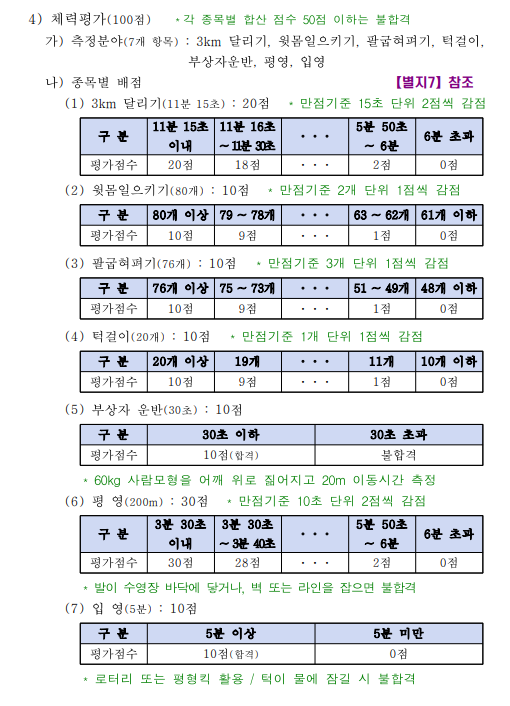 4) 체력평가(100점) * 각 종목별 합산 점수 50점 이하는 불합격

가) 측정분야(7개 항목) : 3km 달리기, 윗몸일으키기, 팔굽혀펴기, 턱걸이, 부상자운반, 평영, 입영

나) 종목별 배점 【별지7】 참조

(1) 3km 달리기(11분 15초) : 20점 * 만점기준 15초 단위 2점씩 감점

| 구 분 | 11분 15초 이내 | 11분 16초 ~ 11분 30초 | · · · | 5분 50초 ~ 6분 | 6분 초과 |
|---|---|---|---|---|---|
| 평가점수 | 20점 | 18점 | · · · | 2점 | 0점 |

(2) 윗몸일으키기(80개) : 10점 * 만점기준 2개 단위 1점씩 감점

| 구 분 | 80개 이상 | 79 ~ 78개 | · · · | 63 ~ 62개 | 61개 이하 |
|---|---|---|---|---|---|
| 평가점수 | 10점 | 9점 | · · · | 1점 | 0점 |

(3) 팔굽혀펴기(76개) : 10점 * 만점기준 3개 단위 1점씩 감점

| 구 분 | 76개 이상 | 75 ~ 73개 | · · · | 51 ~ 49개 | 48개 이하 |
|---|---|---|---|---|---|
| 평가점수 | 10점 | 9점 | · · · | 1점 | 0점 |

(4) 턱걸이(20개) : 10점 * 만점기준 1개 단위 1점씩 감점

| 구 분 | 20개 이상 | 19개 | · · · | 11개 | 10개 이하 |
|---|---|---|---|---|---|
| 평가점수 | 10점 | 9점 | · · · | 1점 | 0점 |

(5) 부상자 운반(30초) : 10점

| 구 분 | 30초 이하 | 30초 초과 |
|---|---|---|
| 평가점수 | 10점(합격) | 불합격 |

* 60kg 사람모형을 어깨 위로 짊어지고 20m 이동시간 측정

(6) 평 영(200m) : 30점 * 만점기준 10초 단위 2점씩 감점

| 구 분 | 3분 30초 이내 | 3분 30초 ~ 3분 40초 | · · · | 5분 50초 ~ 6분 | 6분 초과 |
|---|---|---|---|---|---|
| 평가점수 | 30점 | 28점 | · · · | 2점 | 0점 |

* 발이 수영장 바닥에 닿거나, 벽 또는 라인을 잡으면 불합격

(7) 입 영(5분) : 10점

| 구 분 | 5분 이상 | 5분 미만 |
|---|---|---|
| 평가점수 | 10점(합격) | 0점 |

* 로터리 또는 평형킥 활용 / 턱이 물에 잠길 시 불합격